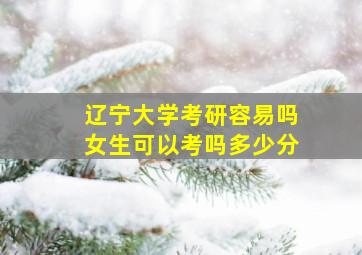 辽宁大学考研容易吗
女生可以考吗多少分